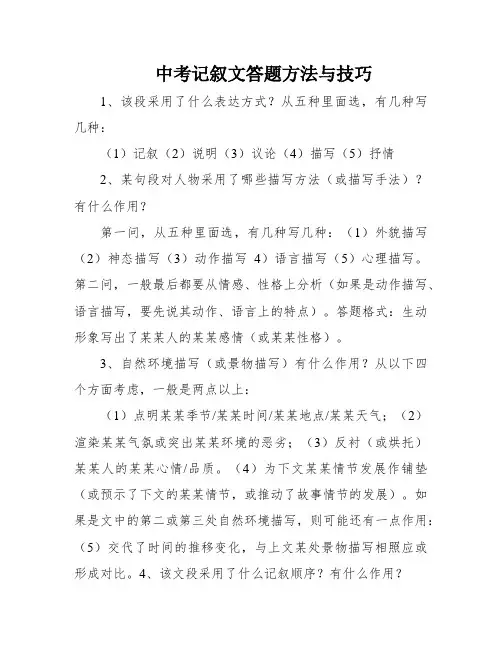 中考记叙文答题方法与技巧

1、该段采用了什么表达方式？从五种里面选，有几种写几种：

（1）记叙（2）说明（3）议论（4）描写（5）抒情

2、某句段对人物采用了哪些描写方法（或描写手法）？有什么作用？

第一问，从五种里面选，有几种写几种：（1）外貌描写（2）神态描写（3）动作描写 4）语言描写（5）心理描写。第二问，一般最后都要从情感、性格上分析（如果是动作描写、语言描写，要先说其动作、语言上的特点）。答题格式：生动形象写出了某某人的某某感情（或某某性格）。

3、自然环境描写（或景物描写）有什么作用？从以下四个方面考虑，一般是两点以上：

（1）点明某某季节/某某时间/某某地点/某某天气；（2）渲染某某气氛或突出某某环境的恶劣；（3）反衬（或烘托）某某人的某某心情/品质。（4）为下文某某情节发展作铺垫（或预示了下文的某某情节，或推动了故事情节的发展）。如果是文中的第二或第三处自然环境描写，则可能还有一点作用：（5）交代了时间的推移变化，与上文某处景物描写相照应或形成对比。4、该文段采用了什么记叙顺序？有什么作用？